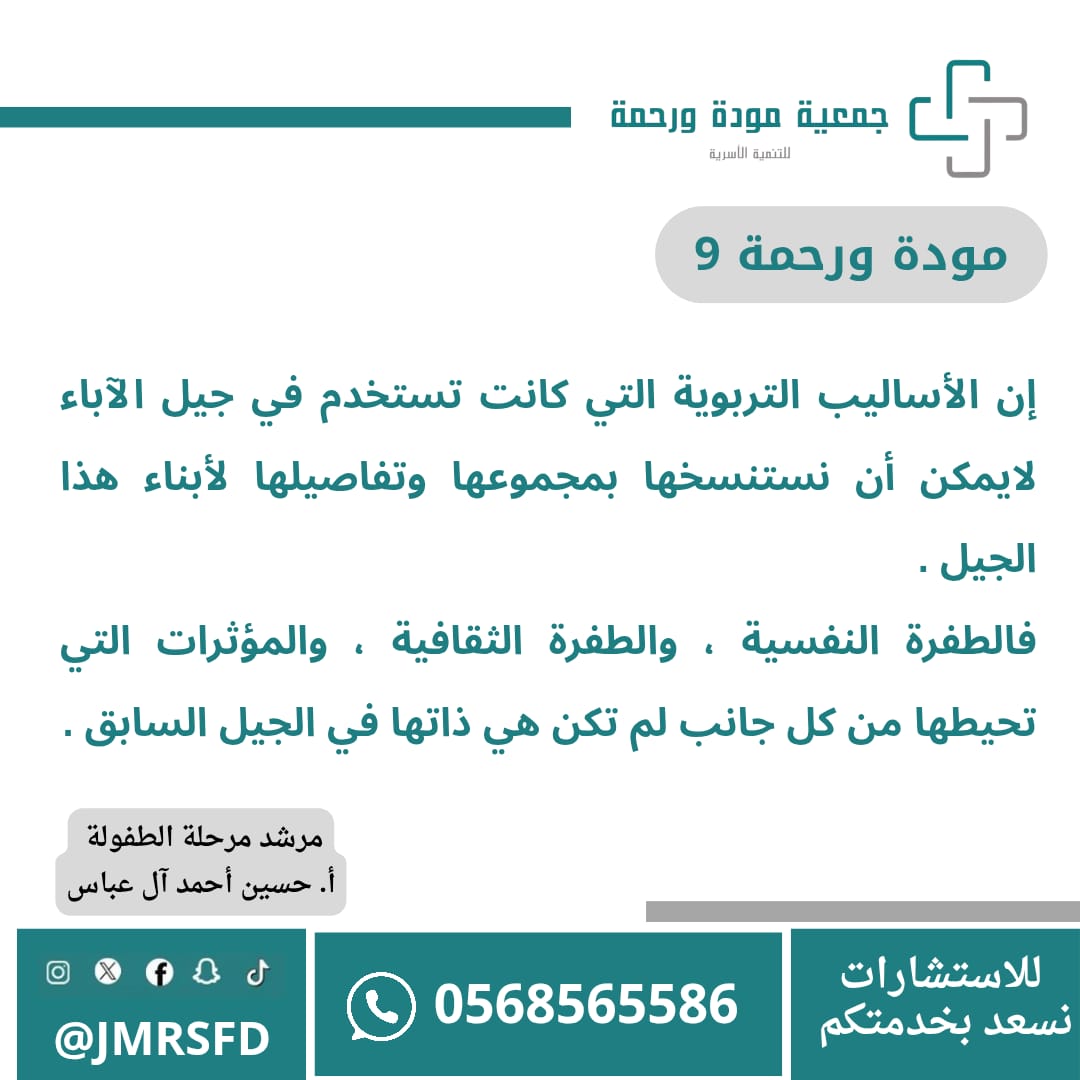 جمعية مودة ورحمة
للتنمية الأسرية

مودة ورحمة 9

إن الأساليب التربوية التي كانت تستخدم في جيل الآباء لايمكن أن نستنسخها بمجموعها وتفاصيلها لأبناء هذا الجيل .

فالطفرة النفسية ، والطفرة الثقافية ، والمؤثرات التي تحيطها من كل جانب لم تكن هي ذاتها في الجيل السابق .

مرشد مرحلة الطفولة
أ. حسين أحمد آل عباس

للاستشارات
نسعد بخدمتكم

0568565586

@JMRSFD